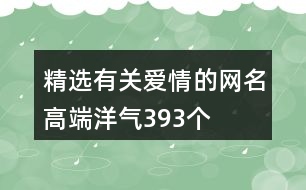 精选有关爱情的网名高端洋气393个